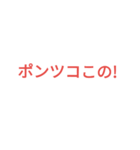 ポンツコこの!